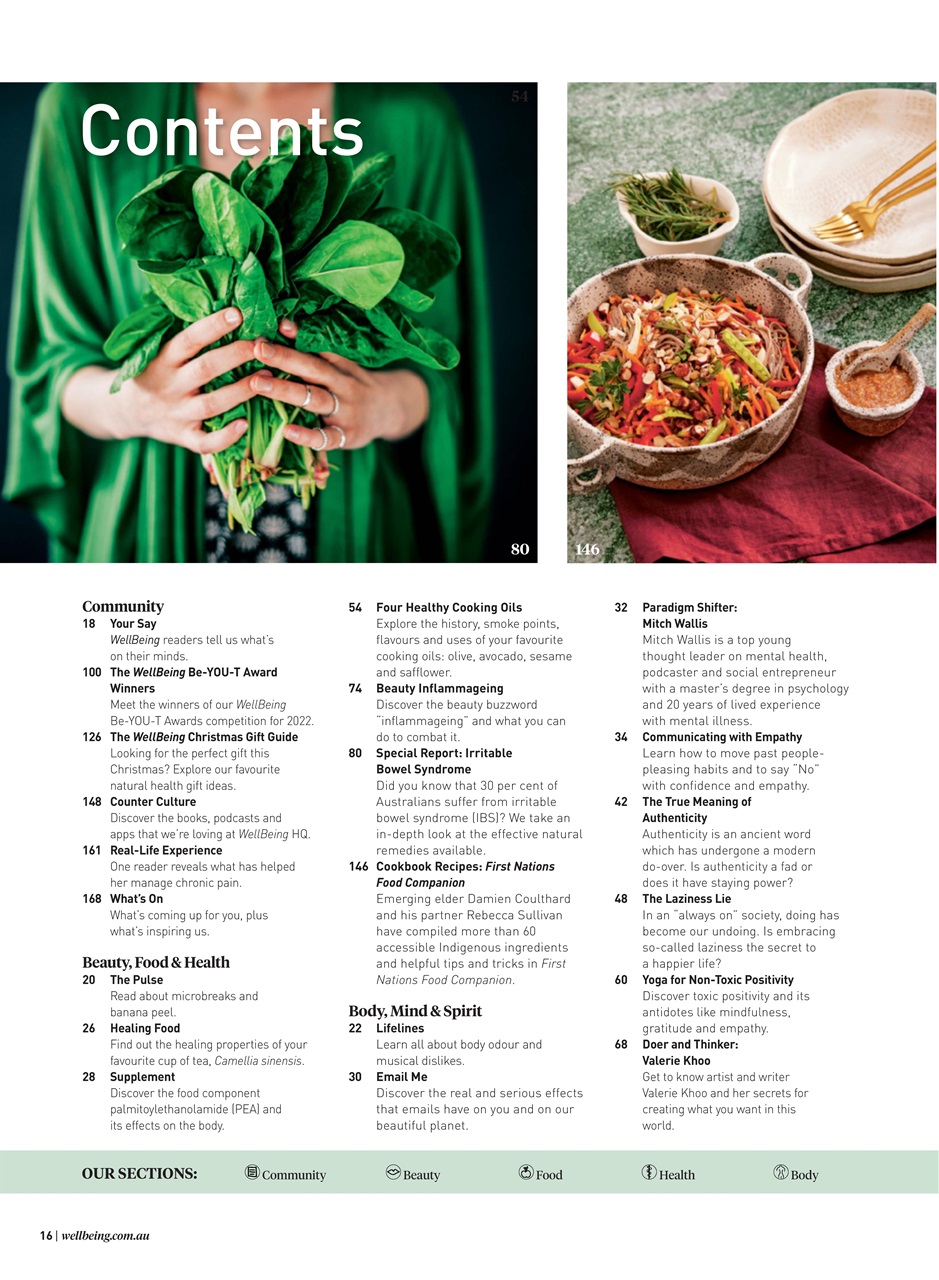 Contents

54

80

146

Community

18 Your Say
WellBeing readers tell us what's on their minds.

100 The WellBeing Be-YOU-T Award Winners
Meet the winners of our WellBeing Be-YOU-T Awards competition for 2022.

126 The WellBeing Christmas Gift Guide
Looking for the perfect gift this Christmas? Explore our favourite natural health gift ideas.

148 Counter Culture
Discover the books, podcasts and apps that we're loving at WellBeing HQ.

161 Real-Life Experience
One reader reveals what has helped her manage chronic pain.

168 What's On
What's coming up for you, plus what's inspiring us.

Beauty, Food & Health

20 The Pulse
Read about microbreaks and banana peel.

26 Healing Food
Find out the healing properties of your favourite cup of tea, Camellia sinensis.

28 Supplement
Discover the food component palmitoylethanolamide (PEA) and its effects on the body.

54 Four Healthy Cooking Oils
Explore the history, smoke points, flavours and uses of your favourite cooking oils: olive, avocado, sesame and safflower.

74 Beauty Inflammageing
Discover the beauty buzzword "inflammageing" and what you can do to combat it.

80 Special Report: Irritable Bowel Syndrome
Did you know that 30 per cent of Australians suffer from irritable bowel syndrome (IBS)? We take an in-depth look at the effective natural remedies available.

146 Cookbook Recipes: First Nations Food Companion
Emerging elder Damien Coulthard and his partner Rebecca Sullivan have compiled more than 60 accessible Indigenous ingredients and helpful tips and tricks in First Nations Food Companion.

Body, Mind & Spirit

22 Lifelines
Learn all about body odour and musical dislikes.

30 Email Me
Discover the real and serious effects that emails have on you and on our beautiful planet.

32 Paradigm Shifter: Mitch Wallis
Mitch Wallis is a top young thought leader on mental health, podcaster and social entrepreneur with a master's degree in psychology and 20 years of lived experience with mental illness.

34 Communicating with Empathy
Learn how to move past people-pleasing habits and to say "No" with confidence and empathy.

42 The True Meaning of Authenticity
Authenticity is an ancient word which has undergone a modern do-over. Is authenticity a fad or does it have staying power?

48 The Laziness Lie
In an "always on" society, doing has become our undoing. Is embracing so-called laziness the secret to a happier life?

60 Yoga for Non-Toxic Positivity
Discover toxic positivity and its antidotes like mindfulness, gratitude and empathy.

68 Doer and Thinker: Valerie Khoo
Get to know artist and writer Valerie Khoo and her secrets for creating what you want in this world.

OUR SECTIONS: Community Beauty Food Health Body

16 | wellbeing.com.au